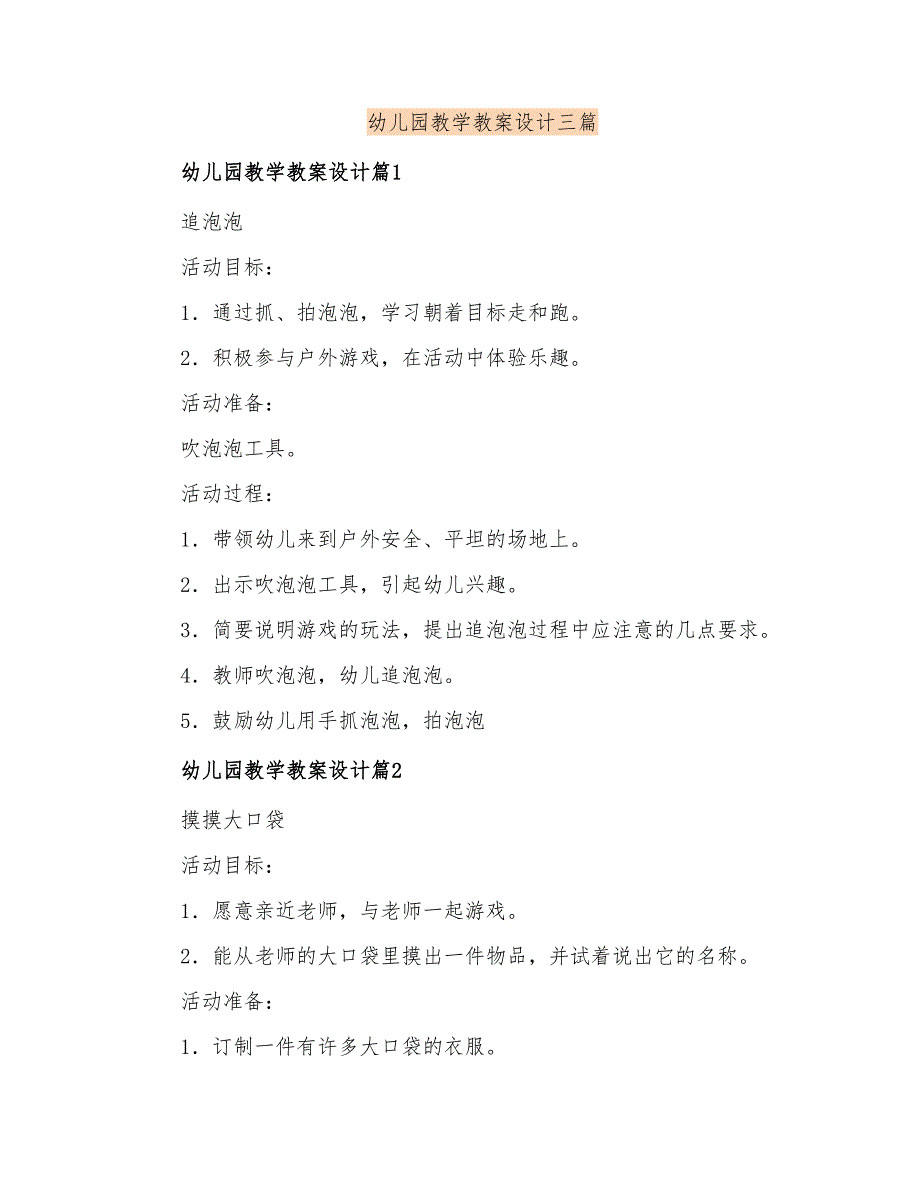 幼儿园教学教案设计三篇

幼儿园教学教案设计篇1

追泡泡

活动目标：

1．通过抓、拍泡泡，学习朝着目标走和跑。

2．积极参与户外游戏，在活动中体验乐趣。

活动准备：

吹泡泡工具。

活动过程：

1．带领幼儿来到户外安全、平坦的场地上。

2．出示吹泡泡工具，引起幼儿兴趣。

3．简要说明游戏的玩法，提出追泡泡过程中应注意的几点要求。

4．教师吹泡泡，幼儿追泡泡。

5．鼓励幼儿用手抓泡泡，拍泡泡

幼儿园教学教案设计篇2

摸摸大口袋

活动目标：

1．愿意亲近老师，与老师一起游戏。

2．能从老师的大口袋里摸出一件物品，并试着说出它的名称。

活动准备：

1．订制一件有许多大口袋的衣服。